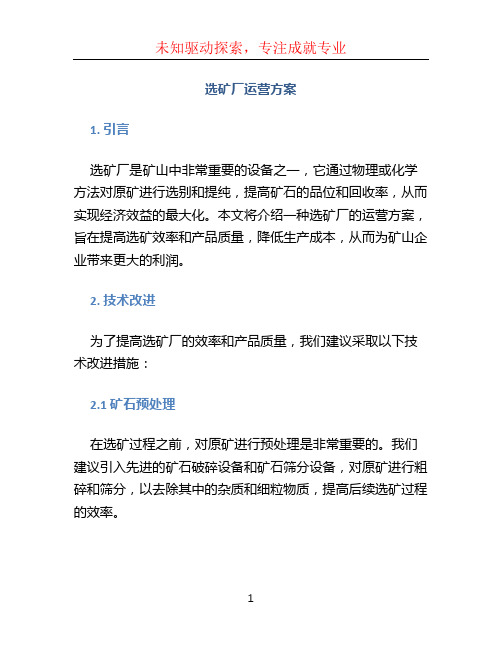 未知驱动探索，专注成就专业

选矿厂运营方案

1. 引言

选矿厂是矿山中非常重要的设备之一，它通过物理或化学方法对原矿进行选别和提纯，提高矿石的品位和回收率，从而实现经济效益的最大化。本文将介绍一种选矿厂的运营方案，旨在提高选矿效率和产品质量，降低生产成本，从而为矿山企业带来更大的利润。

2. 技术改进

为了提高选矿厂的效率和产品质量，我们建议采取以下技术改进措施：

2.1 矿石预处理

在选矿过程之前，对原矿进行预处理是非常重要的。我们建议引入先进的矿石破碎设备和矿石筛分设备，对原矿进行粗碎和筛分，以去除其中的杂质和细粒物质，提高后续选矿过程的效率。

1